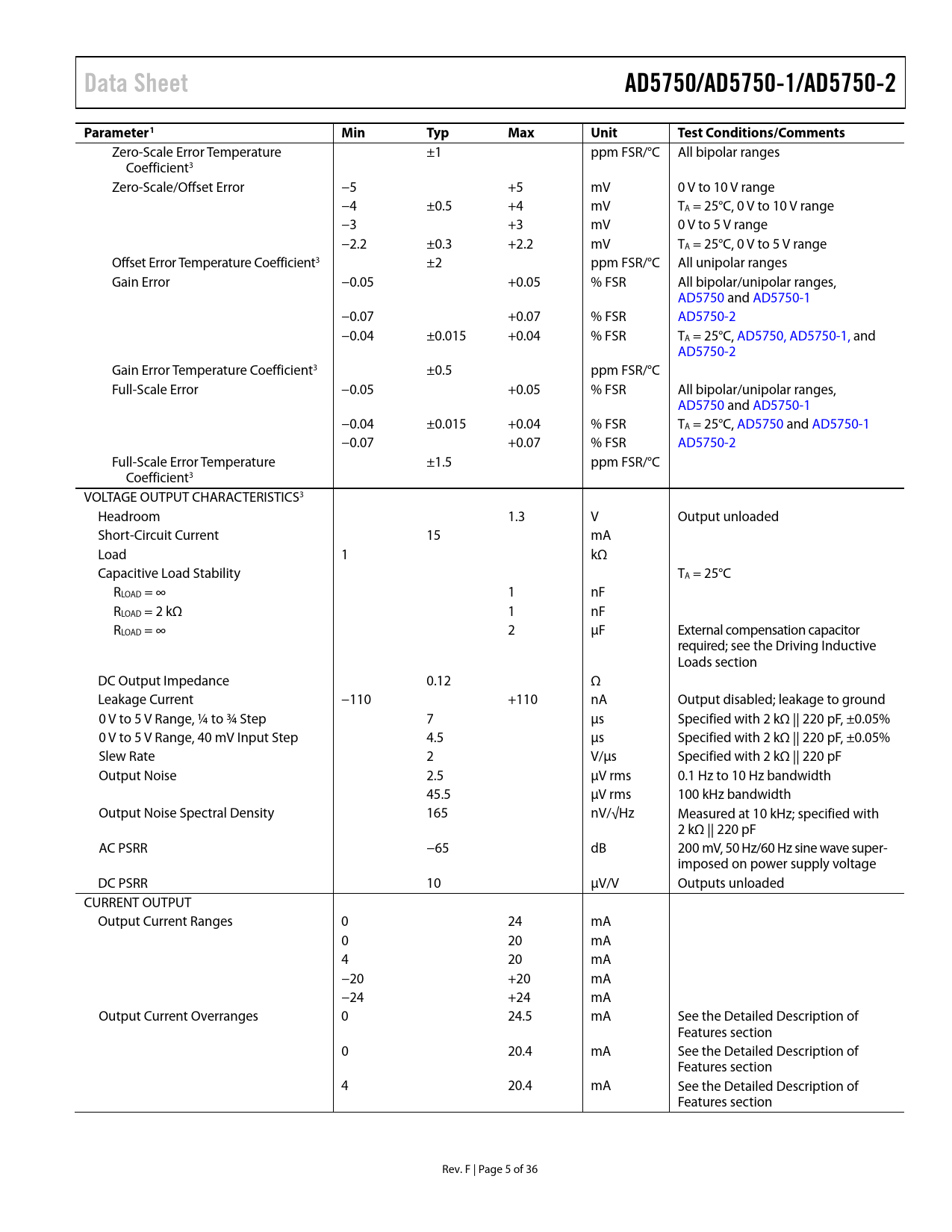 Data Sheet

AD5750/AD5750-1/AD5750-2

| Parameter$^1$ | Min | Typ | Max | Unit | Test Conditions/Comments |
|---|---|---|---|---|---|
| Zero-Scale Error Temperature Coefficient$^3$ | | ±1 | | ppm FSR/°C | All bipolar ranges |
| Zero-Scale/Offset Error | −5 | | +5 | mV | 0 V to 10 V range |
| | −4 | ±0.5 | +4 | mV | $T_A$ = 25°C, 0 V to 10 V range |
| | −3 | | +3 | mV | 0 V to 5 V range |
| | −2.2 | ±0.3 | +2.2 | mV | $T_A$ = 25°C, 0 V to 5 V range |
| Offset Error Temperature Coefficient$^3$ | | ±2 | | ppm FSR/°C | All unipolar ranges |
| Gain Error | −0.05 | | +0.05 | % FSR | All bipolar/unipolar ranges, AD5750 and AD5750-1 |
| | −0.07 | | +0.07 | % FSR | AD5750-2 |
| | −0.04 | ±0.015 | +0.04 | % FSR | $T_A$ = 25°C, AD5750, AD5750-1, and AD5750-2 |
| Gain Error Temperature Coefficient$^3$ | | ±0.5 | | ppm FSR/°C | |
| Full-Scale Error | −0.05 | | +0.05 | % FSR | All bipolar/unipolar ranges, AD5750 and AD5750-1 |
| | −0.04 | ±0.015 | +0.04 | % FSR | $T_A$ = 25°C, AD5750 and AD5750-1 |
| | −0.07 | | +0.07 | % FSR | AD5750-2 |
| Full-Scale Error Temperature Coefficient$^3$ | | ±1.5 | | ppm FSR/°C | |
| VOLTAGE OUTPUT CHARACTERISTICS$^3$ | | | | | |
| Headroom | | | 1.3 | V | Output unloaded |
| Short-Circuit Current | | 15 | | mA | |
| Load | 1 | | | kΩ | |
| Capacitive Load Stability | | | | | $T_A$ = 25°C |
| $R_{LOAD}$ = ∞ | | | 1 | nF | |
| $R_{LOAD}$ = 2 kΩ | | | 1 | nF | |
| $R_{LOAD}$ = ∞ | | | 2 | µF | External compensation capacitor required; see the Driving Inductive Loads section |
| DC Output Impedance | | 0.12 | | Ω | |
| Leakage Current | −110 | | +110 | nA | Output disabled; leakage to ground |
| 0 V to 5 V Range, ¼ to ¾ Step | | 7 | | µs | Specified with 2 kΩ \|\| 220 pF, ±0.05% |
| 0 V to 5 V Range, 40 mV Input Step | | 4.5 | | µs | Specified with 2 kΩ \|\| 220 pF, ±0.05% |
| Slew Rate | | 2 | | V/µs | Specified with 2 kΩ \|\| 220 pF |
| Output Noise | | 2.5 | | µV rms | 0.1 Hz to 10 Hz bandwidth |
| | | 45.5 | | µV rms | 100 kHz bandwidth |
| Output Noise Spectral Density | | 165 | | nV/√Hz | Measured at 10 kHz; specified with 2 kΩ \|\| 220 pF |
| AC PSRR | | −65 | | dB | 200 mV, 50 Hz/60 Hz sine wave superimposed on power supply voltage |
| DC PSRR | | 10 | | µV/V | Outputs unloaded |
| CURRENT OUTPUT | | | | | |
| Output Current Ranges | 0 | | 24 | mA | |
| | 0 | | 20 | mA | |
| | 4 | | 20 | mA | |
| | −20 | | +20 | mA | |
| | −24 | | +24 | mA | |
| Output Current Overranges | 0 | | 24.5 | mA | See the Detailed Description of Features section |
| | 0 | | 20.4 | mA | See the Detailed Description of Features section |
| | 4 | | 20.4 | mA | See the Detailed Description of Features section |

Rev. F | Page 5 of 36